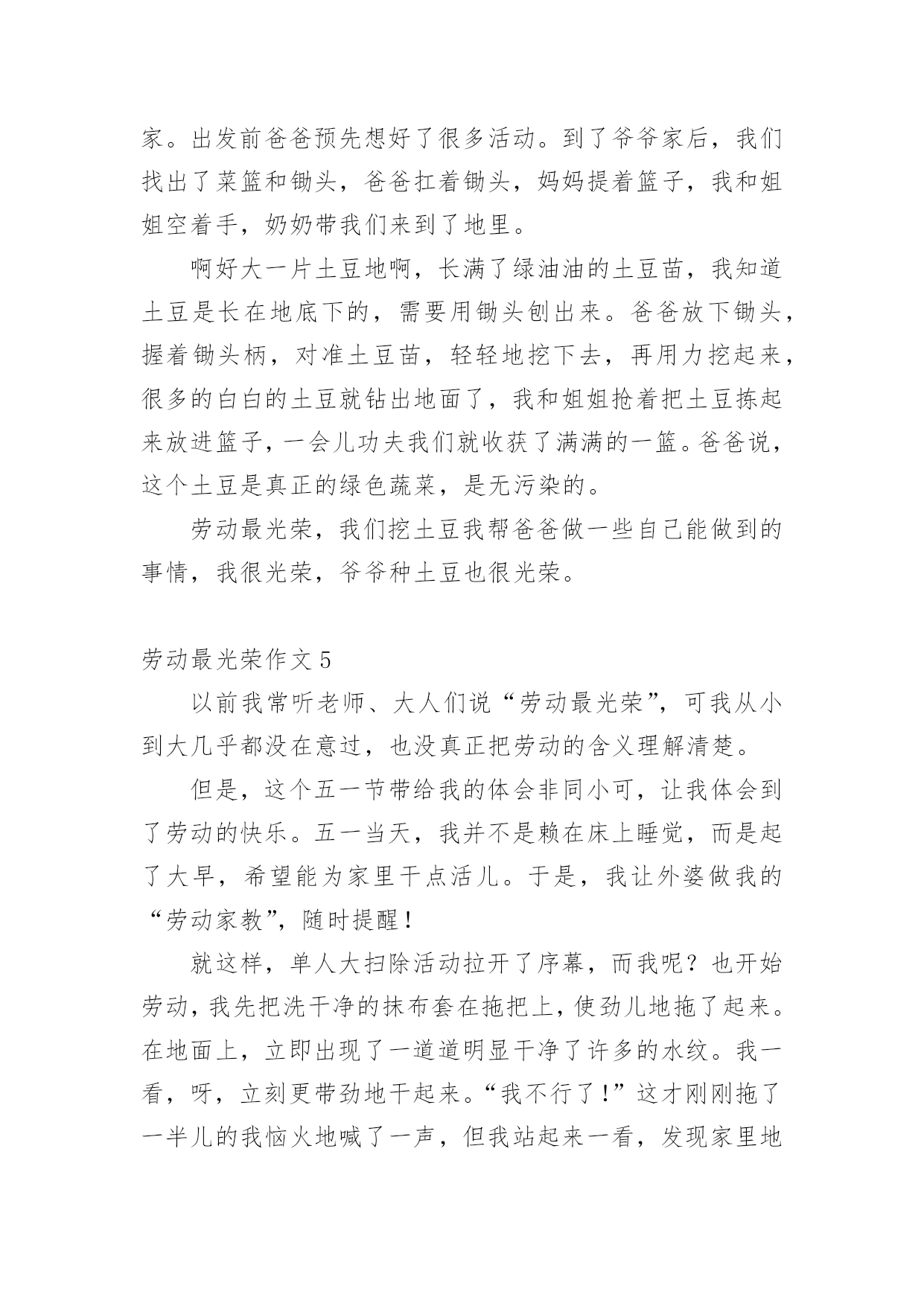 家。出发前爸爸预先想好了很多活动。到了爷爷家后，我们找出了菜篮和锄头，爸爸扛着锄头，妈妈提着篮子，我和姐姐空着手，奶奶带我们来到了地里。

啊好大一片土豆地啊，长满了绿油油的土豆苗，我知道土豆是长在地底下的，需要用锄头刨出来。爸爸放下锄头，握着锄头柄，对准土豆苗，轻轻地挖下去，再用力挖起来，很多的白白的土豆就钻出地面了，我和姐姐抢着把土豆拣起来放进篮子，一会儿功夫我们就收获了满满的一篮。爸爸说，这个土豆是真正的绿色蔬菜，是无污染的。

劳动最光荣，我们挖土豆我帮爸爸做一些自己能做到的事情，我很光荣，爷爷种土豆也很光荣。

劳动最光荣作文 5

以前我常听老师、大人们说“劳动最光荣”，可我从小到大几乎都没在意过，也没真正把劳动的含义理解清楚。

但是，这个五一节带给我的体会非同小可，让我体会到了劳动的快乐。五一当天，我并不是赖在床上睡觉，而是起了大早，希望能为家里干点活儿。于是，我让外婆做我的“劳动家教”，随时提醒！

就这样，单人大扫除活动拉开了序幕，而我呢？也开始劳动，我先把洗干净的抹布套在拖把上，使劲儿地拖了起来。在地面上，立即出现了一道道明显干净了许多的水纹。我一看，呀，立刻更带劲地干起来。“我不行了！”这才刚刚拖了一半儿的我恼火地喊了一声，但我站起来一看，发现家里地